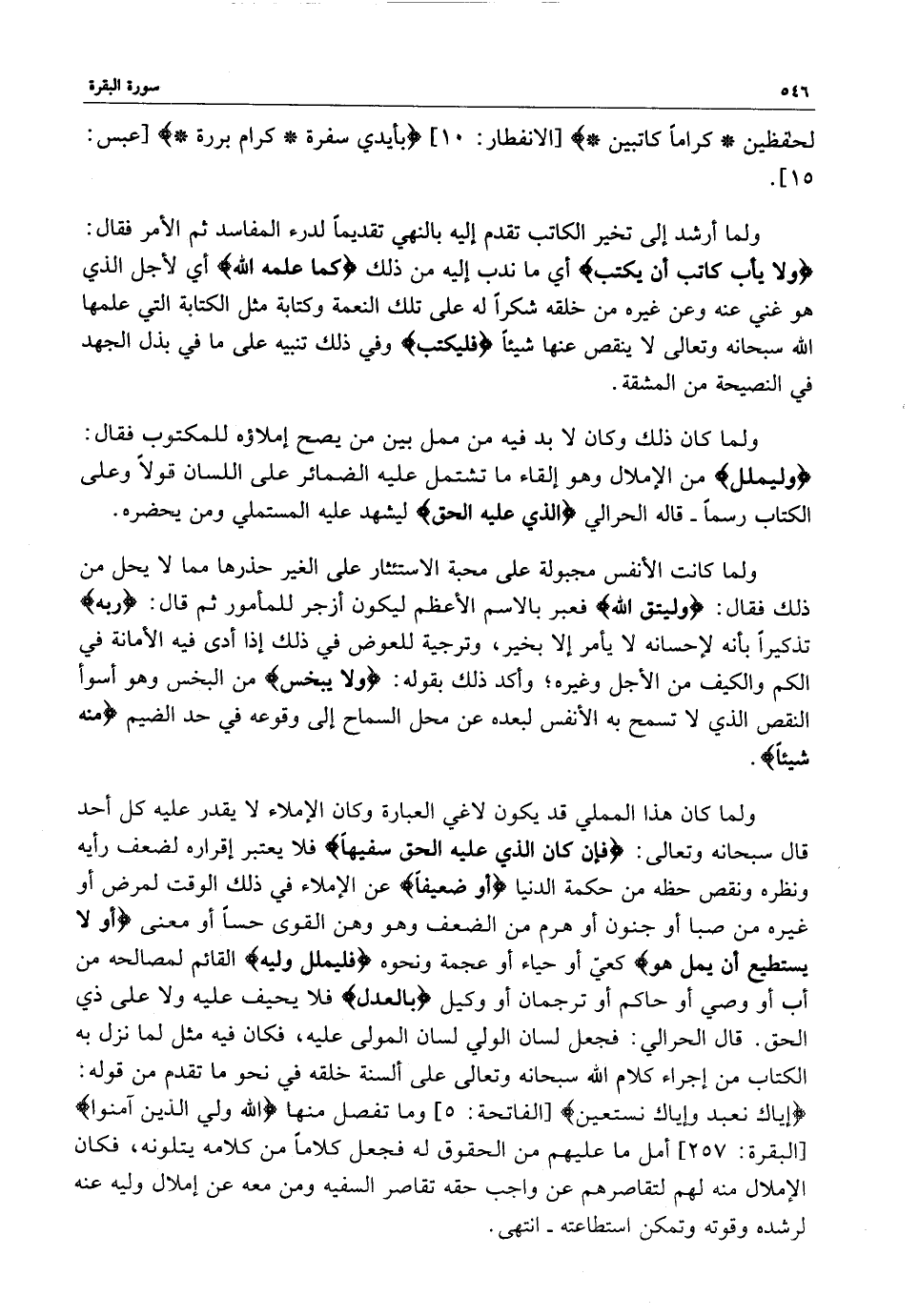 ٥٤٦ سورة البقرة

لحفظين * كراماً كاتبين *﴾ [الانفطار: ١٠] ﴿بأيدي سفرة * كرام بررة *﴾ [عبس: ١٥].

ولما أرشد إلى تخير الكاتب تقدم إليه بالنهي تقديماً لدرء المفاسد ثم الأمر فقال: ﴿ولا يأب كاتب أن يكتب﴾ أي ما ندب إليه من ذلك ﴿كما علمه الله﴾ أي لأجل الذي هو غني عنه وعن غيره من خلقه شكراً له على تلك النعمة وكتابة مثل الكتابة التي علمها الله سبحانه وتعالى لا ينقص عنها شيئاً ﴿فليكتب﴾ وفي ذلك تنبيه على ما في بذل الجهد في النصيحة من المشقة.

ولما كان ذلك وكان لا بد فيه من ممل بين من يصح إملاؤه للمكتوب فقال: ﴿وليملل﴾ من الإملال وهو إلقاء ما تشتمل عليه الضمائر على اللسان قولاً وعلى الكتاب رسماً ـ قاله الحرالي ﴿الذي عليه الحق﴾ ليشهد عليه المستملي ومن يحضره.

ولما كانت الأنفس مجبولة على محبة الاستئثار على الغير حذرها مما لا يحل من ذلك فقال: ﴿وليتق الله﴾ فعبر بالاسم الأعظم ليكون أزجر للمأمور ثم قال: ﴿ربه﴾ تذكيراً بأنه لإحسانه لا يأمر إلا بخير، وترجية للعوض في ذلك إذا أدى فيه الأمانة في الكم والكيف من الأجل وغيره؛ وأكد ذلك بقوله: ﴿ولا يبخس﴾ من البخس وهو أسوأ النقص الذي لا تسمح به الأنفس لبعده عن محل السماح إلى وقوعه في حد الضيم ﴿منه شيئاً﴾.

ولما كان هذا المملي قد يكون لاغي العبارة وكان الإملاء لا يقدر عليه كل أحد قال سبحانه وتعالى: ﴿فإن كان الذي عليه الحق سفيهاً﴾ فلا يعتبر إقراره لضعف رأيه ونظره ونقص حظه من حكمة الدنيا ﴿أو ضعيفاً﴾ عن الإملاء في ذلك الوقت لمرض أو غيره من صبا أو جنون أو هرم من الضعف وهو وهن القوى حساً أو معنى ﴿أو لا يستطيع أن يمل هو﴾ كعيّ أو حياء أو عجمة ونحوه ﴿فليملل وليه﴾ القائم لمصالحه من أب أو وصي أو حاكم أو ترجمان أو وكيل ﴿بالعدل﴾ فلا يحيف عليه ولا على ذي الحق. قال الحرالي: فجعل لسان الولي لسان المولى عليه، فكان فيه مثل لما نزل به الكتاب من إجراء كلام الله سبحانه وتعالى على ألسنة خلقه في نحو ما تقدم من قوله: ﴿إياك نعبد وإياك نستعين﴾ [الفاتحة: ٥] وما تفصل منها ﴿الله ولي الذين آمنوا﴾ [البقرة: ٢٥٧] أمل ما عليهم من الحقوق له فجعل كلاماً من كلامه يتلونه، فكان الإملال منه لهم لتقاصرهم عن واجب حقه تقاصر السفيه ومن معه عن إملال وليه عنه لرشده وقوته وتمكن استطاعته ـ انتهى.